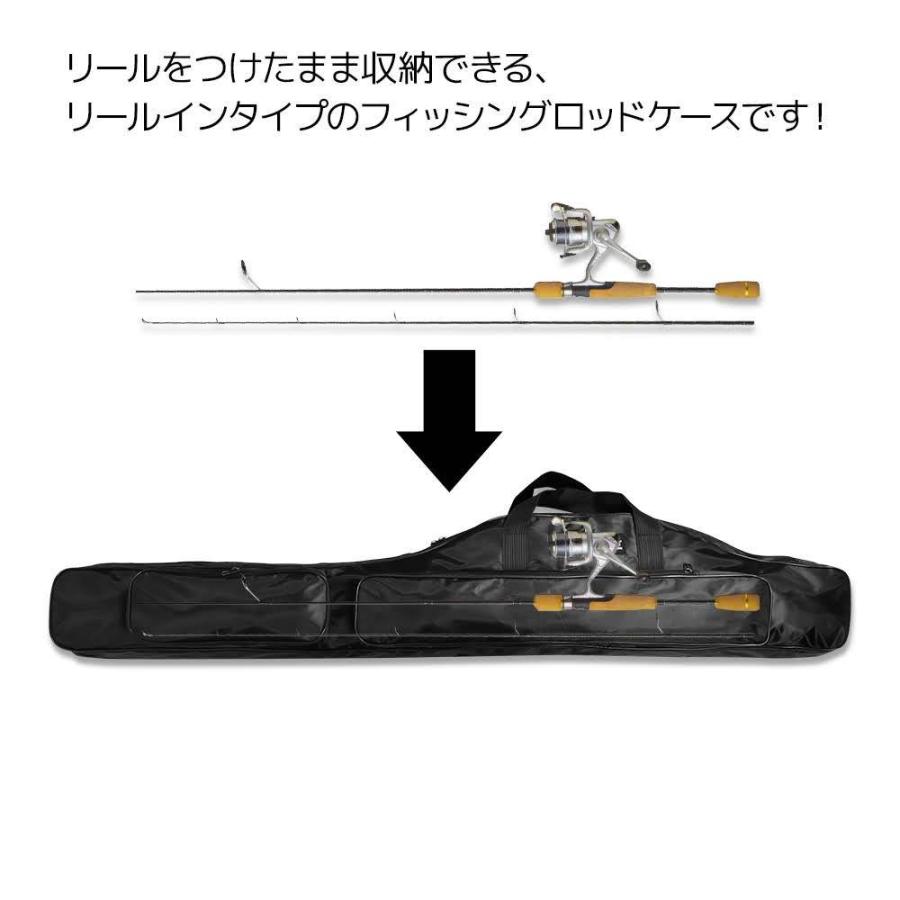 リールをつけたまま収納できる、
リールインタイプのフィッシングロッドケースです！